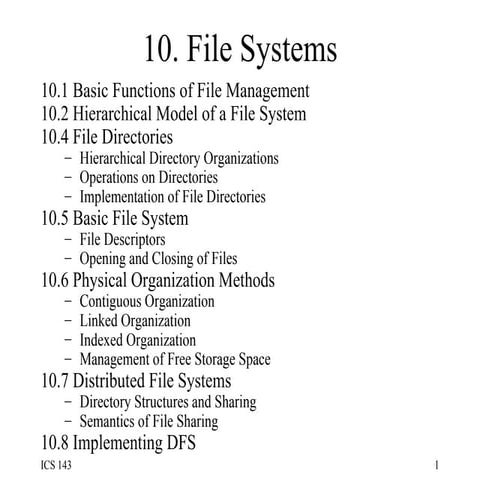 10. File Systems

10.1 Basic Functions of File Management
10.2 Hierarchical Model of a File System
10.4 File Directories
– Hierarchical Directory Organizations
– Operations on Directories
– Implementation of File Directories
10.5 Basic File System
– File Descriptors
– Opening and Closing of Files
10.6 Physical Organization Methods
– Contiguous Organization
– Linked Organization
– Indexed Organization
– Management of Free Storage Space
10.7 Distributed File Systems
– Directory Structures and Sharing
– Semantics of File Sharing
10.8 Implementing DFS

ICS 143

1